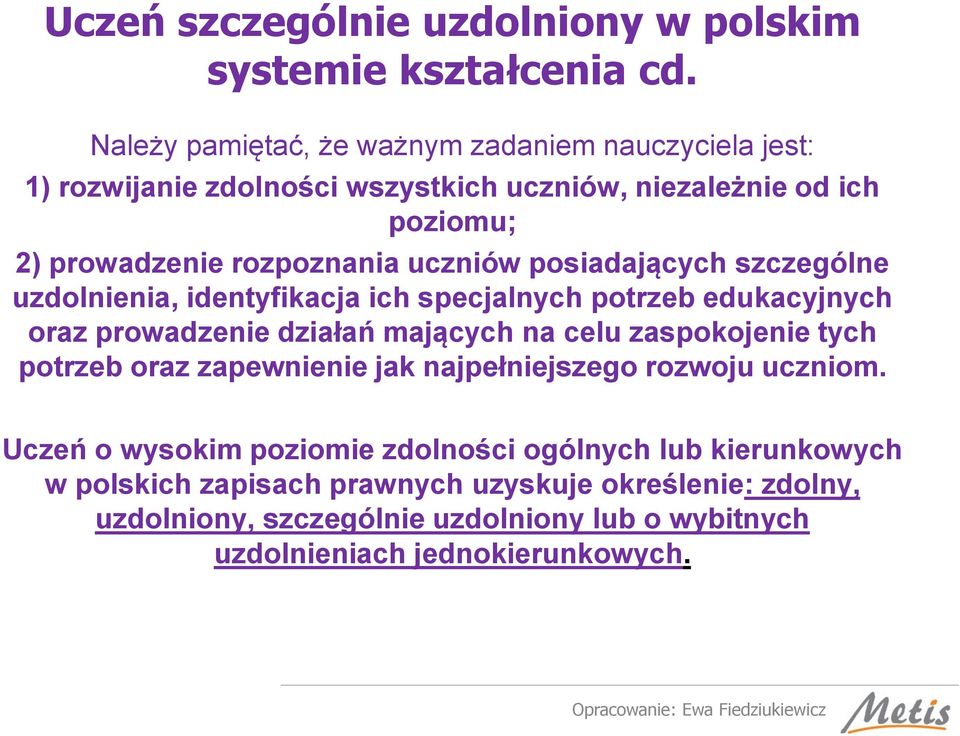 Uczeń szczególnie uzdolniony w polskim systemie kształcenia cd.

Należy pamiętać, że ważnym zadaniem nauczyciela jest:

1) rozwijanie zdolności wszystkich uczniów, niezależnie od ich poziomu;

2) prowadzenie rozpoznania uczniów posiadających szczególne uzdolnienia, identyfikacja ich specjalnych potrzeb edukacyjnych oraz prowadzenie działań mających na celu zaspokojenie tych potrzeb oraz zapewnienie jak najpełniejszego rozwoju uczniom.

Uczeń o wysokim poziomie zdolności ogólnych lub kierunkowych w polskich zapisach prawnych uzyskuje określenie: zdolny, uzdolniony, szczególnie uzdolniony lub o wybitnych uzdolnieniach jednokierunkowych.

Opracowanie: Ewa Fiedziukiewicz

Metis